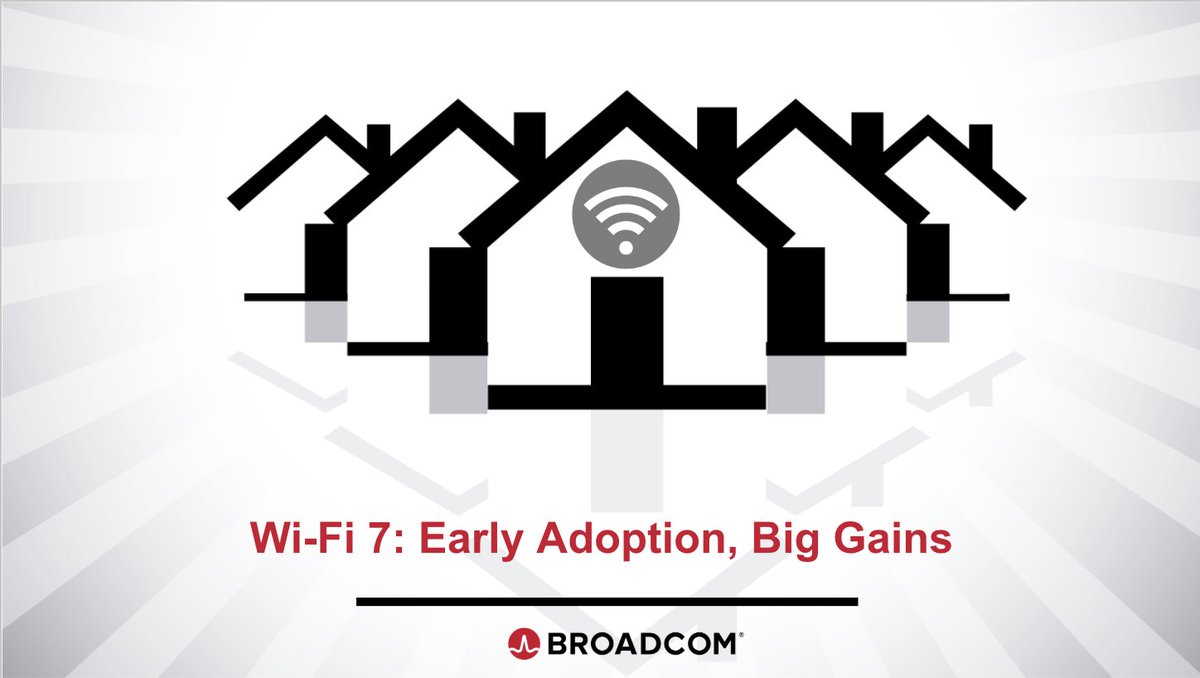 Wi-Fi 7: Early Adoption, Big Gains

BROADCOM®